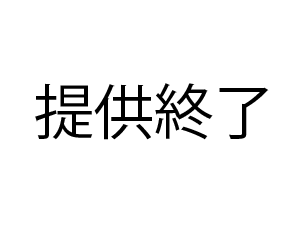 提供終了